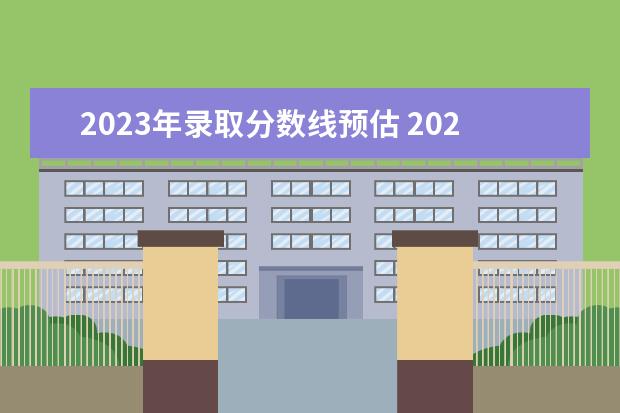 2023年录取分数线预估 202